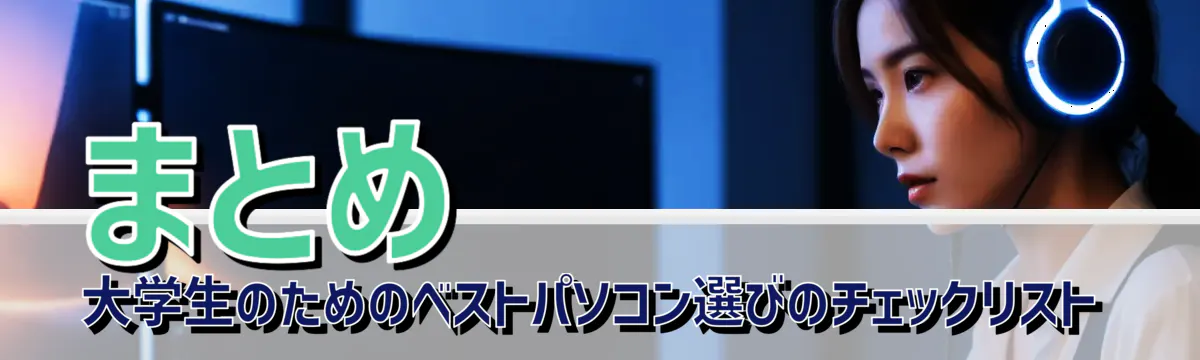 まとめ
大学生のためのベストパソコン選びのチェックリスト